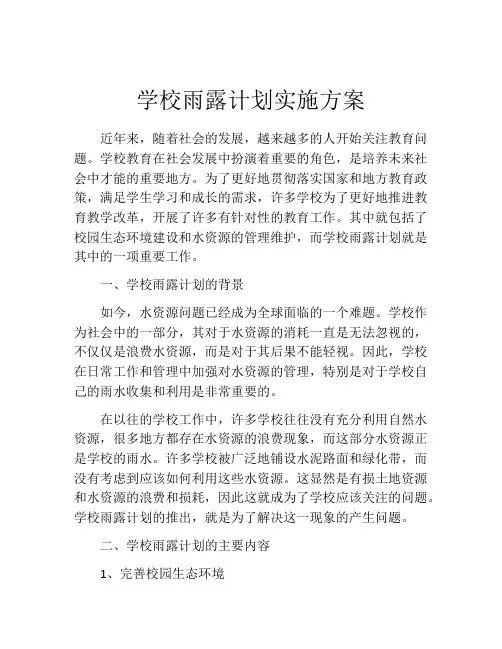 学校雨露计划实施方案

近年来，随着社会的发展，越来越多的人开始关注教育问题。学校教育在社会发展中扮演着重要的角色，是培养未来社会中才能的重要地方。为了更好地贯彻落实国家和地方教育政策，满足学生学习和成长的需求，许多学校为了更好地推进教育教学改革，开展了许多有针对性的教育工作。其中就包括了校园生态环境建设和水资源的管理维护，而学校雨露计划就是其中的一项重要工作。

一、学校雨露计划的背景

如今，水资源问题已经成为全球面临的一个难题。学校作为社会中的一部分，其对于水资源的消耗一直是无法忽视的，不仅仅是浪费水资源，而是对于其后果不能轻视。因此，学校在日常工作和管理中加强对水资源的管理，特别是对于学校自己的雨水收集和利用是非常重要的。

在以往的学校工作中，许多学校往往没有充分利用自然水资源，很多地方都存在水资源的浪费现象，而这部分水资源正是学校的雨水。许多学校被广泛地铺设水泥路面和绿化带，而没有考虑到应该如何利用这些水资源。这显然是有损土地资源和水资源的浪费和损耗，因此这就成为了学校应该关注的问题。学校雨露计划的推出，就是为了解决这一现象的产生问题。

二、学校雨露计划的主要内容

1、完善校园生态环境